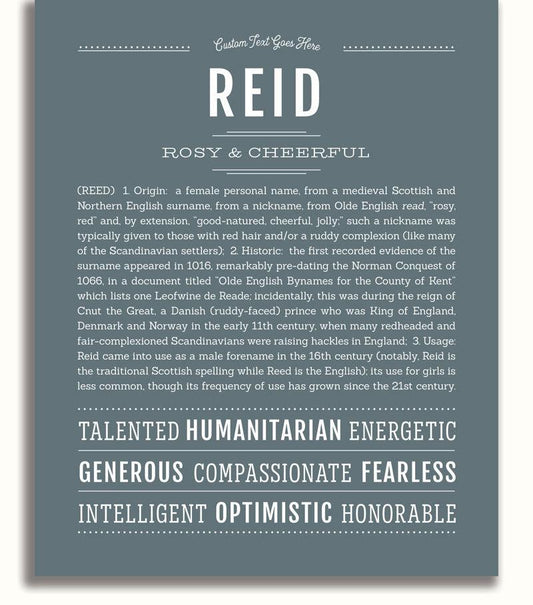 Custom Text Goes Here

REID

ROSY & CHEERFUL

(REED) 1. Origin: a female personal name, from a medieval Scottish and Northern English surname, from a nickname, from Olde English read, "rosy, red" and, by extension, "good-natured, cheerful, jolly;" such a nickname was typically given to those with red hair and/or a ruddy complexion (like many of the Scandinavian settlers); 2. Historic: the first recorded evidence of the surname appeared in 1016, remarkably pre-dating the Norman Conquest of 1066, in a document titled "Olde English Bynames for the County of Kent" which lists one Leofwine de Reade; incidentally, this was during the reign of Cnut the Great, a Danish (ruddy-faced) prince who was King of England, Denmark and Norway in the early 11th century, when many redheaded and fair-complexioned Scandinavians were raising hackles in England; 3. Usage: Reid came into use as a male forename in the 16th century (notably, Reid is the traditional Scottish spelling while Reed is the English); its use for girls is less common, though its frequency of use has grown since the 21st century.

TALENTED HUMANITARIAN ENERGETIC

GENEROUS COMPASSIONATE FEARLESS

INTELLIGENT OPTIMISTIC HONORABLE